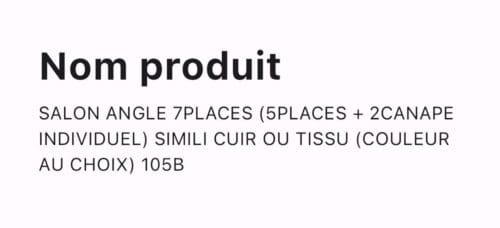 Nom produit

SALON ANGLE 7PLACES (5PLACES + 2CANAPE INDIVIDUEL) SIMILI CUIR OU TISSU (COULEUR AU CHOIX) 105B